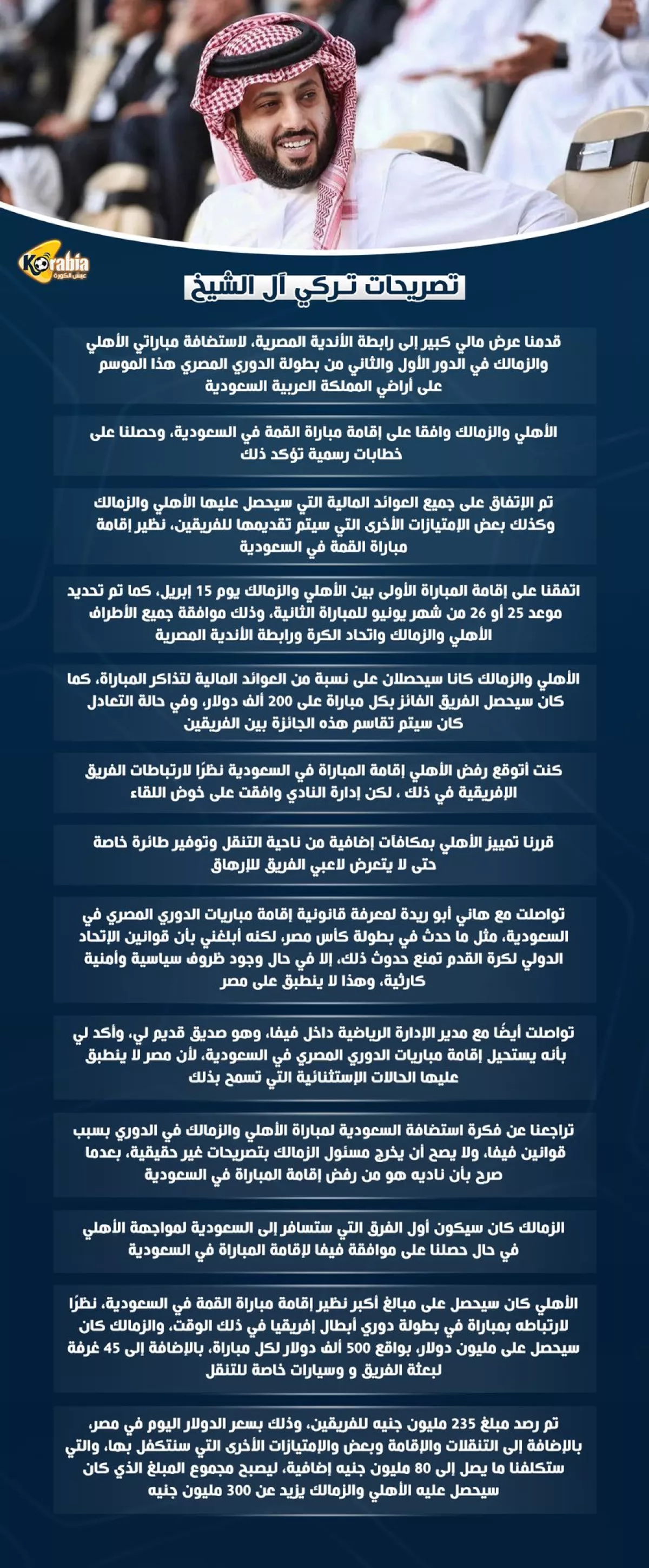 Korabia
عيش الكورة

تصريحات تركي آل الشيخ

قدمنا عرض مالي كبير إلى رابطة الأندية المصرية، لاستضافة مباراتي الأهلي والزمالك في الدور الأول والثاني من بطولة الدوري المصري هذا الموسم على أراضي المملكة العربية السعودية

الأهلي والزمالك وافقا على إقامة مباراة القمة في السعودية، وحصلنا على خطابات رسمية تؤكد ذلك

تم الإتفاق على جميع العوائد المالية التي سيحصل عليها الأهلي والزمالك وكذلك بعض الإمتيازات الأخرى التي سيتم تقديمها للفريقين، نظير إقامة مباراة القمة في السعودية

اتفقنا على إقامة المباراة الأولى بين الأهلي والزمالك يوم 15 إبريل، كما تم تحديد موعد 25 أو 26 من شهر يونيو للمباراة الثانية، وذلك موافقة جميع الأطراف الأهلي والزمالك واتحاد الكرة ورابطة الأندية المصرية

الأهلي والزمالك كانا سيحصلان على نسبة من العوائد المالية لتذاكر المباراة، كما كان سيحصل الفريق الفائز بكل مباراة على 200 ألف دولار، وفي حالة التعادل كان سيتم تقاسم هذه الجائزة بين الفريقين

كنت أتوقع رفض الأهلي إقامة المباراة في السعودية نظرًا لارتباطات الفريق الإفريقية في ذلك ، لكن إدارة النادي وافقت على خوض اللقاء

قررنا تمييز الأهلي بمكافات إضافية من ناحية التنقل وتوفير طائرة خاصة حتى لا يتعرض لاعبي الفريق للإرهاق

تواصلت مع هاني أبو ريدة لمعرفة قانونية إقامة مباريات الدوري المصري في السعودية، مثل ما حدث في بطولة كأس مصر، لكنه أبلغني بأن قوانين الإتحاد الدولي لكرة القدم تمنع حدوث ذلك، إلا في حال وجود ظروف سياسية وأمنية كارثية، وهذا لا ينطبق على مصر

تواصلت أيضًا مع مدير الإدارة الرياضية داخل فيفا، وهو صديق قديم لي، وأكد لي بأنه يستحيل إقامة مباريات الدوري المصري في السعودية، لأن مصر لا ينطبق عليها الحالات الإستثنائية التي تسمح بذلك

تراجعنا عن فكرة استضافة السعودية لمباراة الأهلي والزمالك في الدوري بسبب قوانين فيفا، ولا يصح أن يخرج مسئول الزمالك بتصريحات غير حقيقية، بعدما صرح بأن ناديه هو من رفض إقامة المباراة في السعودية

الزمالك كان سيكون أول الفرق التي ستسافر إلى السعودية لمواجهة الأهلي في حال حصلنا على موافقة فيفا لإقامة المباراة في السعودية

الأهلي كان سيحصل على مبالغ أكبر نظير إقامة مباراة القمة في السعودية، نظرًا لارتباطه بمباراة في بطولة دوري أبطال إفريقيا في ذلك الوقت، والزمالك كان سيحصل على مليون دولار، بواقع 500 ألف دولار لكل مباراة، بالإضافة إلى 45 غرفة لبعثة الفريق و وسيارات خاصة للتنقل

تم رصد مبلغ 235 مليون جنيه للفريقين، وذلك بسعر الدولار اليوم في مصر، بالإضافة إلى التنقلات والإقامة وبعض والإمتيازات الأخرى التي سنتكفل بها، والتي ستكلفنا ما يصل إلى 80 مليون جنيه إضافية، ليصبح مجموع المبلغ الذي كان سيحصل عليه الأهلي والزمالك يزيد عن 300 مليون جنيه